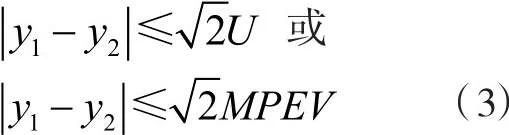 $|y_1 - y_2| \leqslant \sqrt{2}U$ 或

$|y_1 - y_2| \leqslant \sqrt{2}MPEV$ （3）